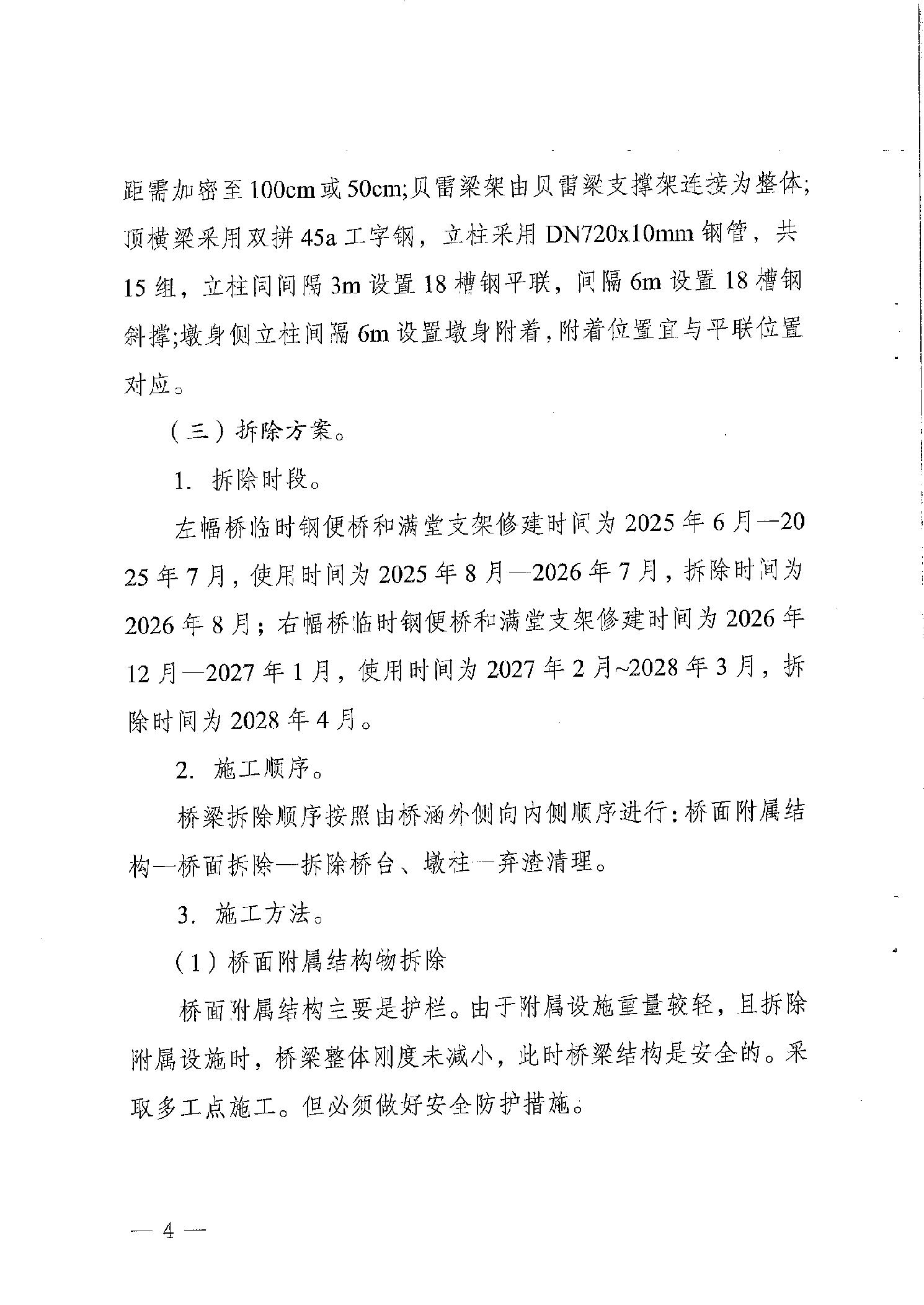 距需加密至100cm或50cm;贝雷梁架由贝雷梁支撑架连接为整体;顶横梁采用双拼45a工字钢，立柱采用DN720x10mm钢管，共15组，立柱间间隔3m设置18槽钢平联，间隔6m设置18槽钢斜撑;墩身侧立柱间隔6m设置墩身附着,附着位置宜与平联位置对应。

（三）拆除方案。

1. 拆除时段。

左幅桥临时钢便桥和满堂支架修建时间为2025年6月—2025年7月，使用时间为2025年8月—2026年7月，拆除时间为2026年8月；右幅桥临时钢便桥和满堂支架修建时间为2026年12月—2027年1月，使用时间为2027年2月~2028年3月，拆除时间为2028年4月。

2. 施工顺序。

桥梁拆除顺序按照由桥涵外侧向内侧顺序进行:桥面附属结构—桥面拆除—拆除桥台、墩柱—弃渣清理。

3. 施工方法。

（1）桥面附属结构物拆除

桥面附属结构主要是护栏。由于附属设施重量较轻，且拆除附属设施时，桥梁整体刚度未减小，此时桥梁结构是安全的。采取多工点施工。但必须做好安全防护措施。

— 4 —